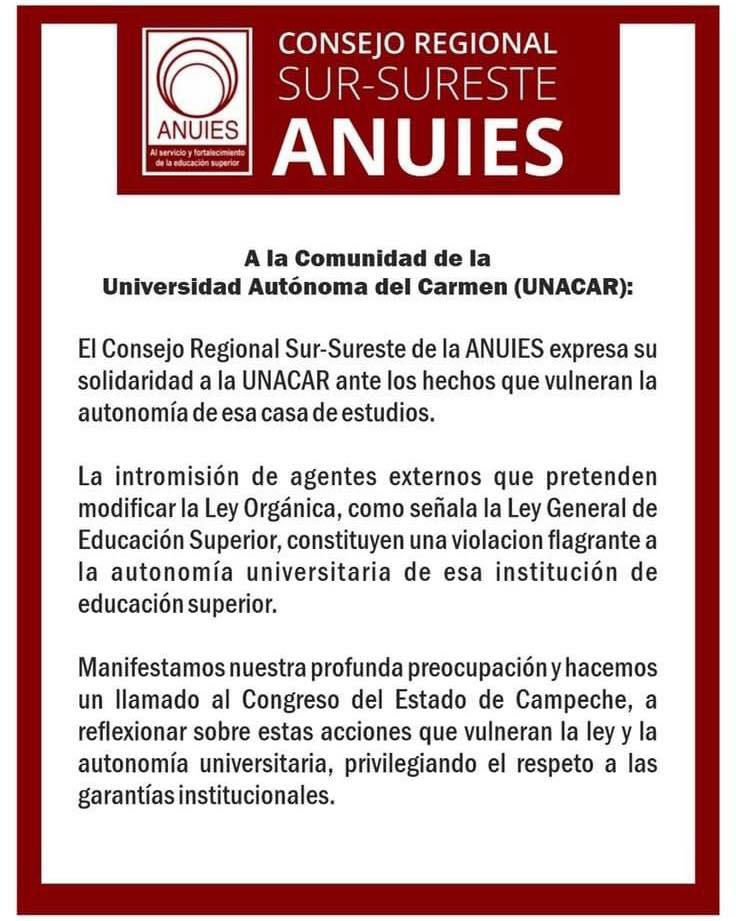 ANUIES
Al servicio y fortalecimiento de la educación superior

CONSEJO REGIONAL
SUR-SURESTE
ANUIES

A la Comunidad de la
Universidad Autónoma del Carmen (UNACAR):

El Consejo Regional Sur-Sureste de la ANUIES expresa su solidaridad a la UNACAR ante los hechos que vulneran la autonomía de esa casa de estudios.

La intromisión de agentes externos que pretenden modificar la Ley Orgánica, como señala la Ley General de Educación Superior, constituyen una violacion flagrante a la autonomía universitaria de esa institución de educación superior.

Manifestamos nuestra profunda preocupación y hacemos un llamado al Congreso del Estado de Campeche, a reflexionar sobre estas acciones que vulneran la ley y la autonomía universitaria, privilegiando el respeto a las garantías institucionales.